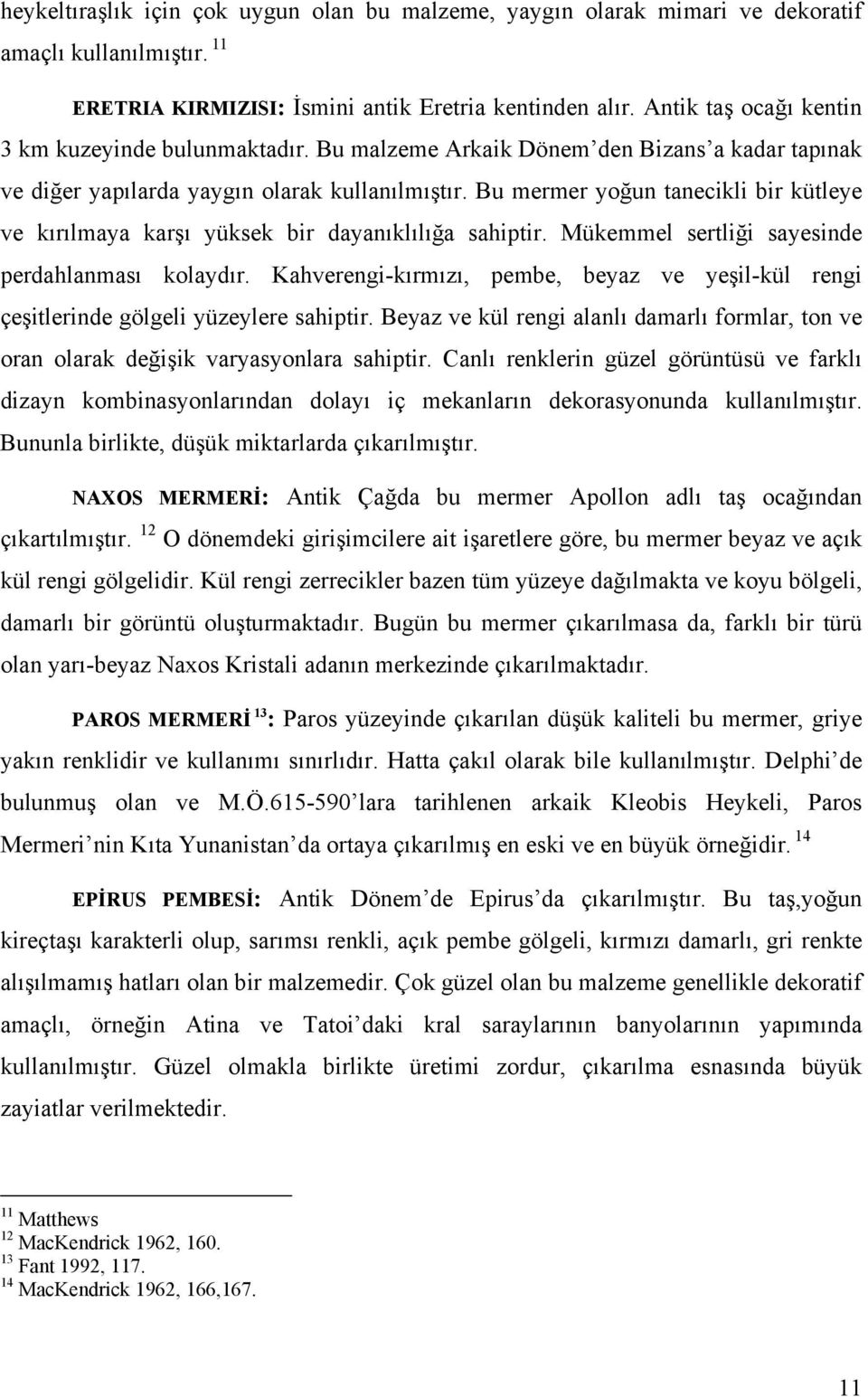 heykeltıraşlık için çok uygun olan bu malzeme, yaygın olarak mimari ve dekoratif amaçlı kullanılmıştır. $^{11}$

ERETRIA KIRMIZISI: İsmini antik Eretria kentinden alır. Antik taş ocağı kentin 3 km kuzeyinde bulunmaktadır. Bu malzeme Arkaik Dönem'den Bizans'a kadar tapınak ve diğer yapılarda yaygın olarak kullanılmıştır. Bu mermer yoğun tanecikli bir kütleye ve kırılmaya karşı yüksek bir dayanıklılığa sahiptir. Mükemmel sertliği sayesinde perdahlanması kolaydır. Kahverengi-kırmızı, pembe, beyaz ve yeşil-kül rengi çeşitlerinde gölgeli yüzeylere sahiptir. Beyaz ve kül rengi alanlı damarlı formlar, ton ve oran olarak değişik varyasyonlara sahiptir. Canlı renklerin güzel görüntüsü ve farklı dizayn kombinasyonlarından dolayı iç mekanların dekorasyonunda kullanılmıştır. Bununla birlikte, düşük miktarlarda çıkarılmıştır.

NAXOS MERMERİ: Antik Çağda bu mermer Apollon adlı taş ocağından çıkartılmıştır. $^{12}$ O dönemdeki girişimcilere ait işaretlere göre, bu mermer beyaz ve açık kül rengi gölgelidir. Kül rengi zerrecikler bazen tüm yüzeye dağılmakta ve koyu bölgeli, damarlı bir görüntü oluşturmaktadır. Bugün bu mermer çıkarılmasa da, farklı bir türü olan yarı-beyaz Naxos Kristali adanın merkezinde çıkarılmaktadır.

PAROS MERMERİ $^{13}$: Paros yüzeyinde çıkarılan düşük kaliteli bu mermer, griye yakın renklidir ve kullanımı sınırlıdır. Hatta çakıl olarak bile kullanılmıştır. Delphi'de bulunmuş olan ve M.Ö.615-590'lara tarihlenen arkaik Kleobis Heykeli, Paros Mermeri'nin Kıta Yunanistan'da ortaya çıkarılmış en eski ve en büyük örneğidir. $^{14}$

EPİRUS PEMBESİ: Antik Dönem'de Epirus'da çıkarılmıştır. Bu taş,yoğun kireçtaşı karakterli olup, sarımsı renkli, açık pembe gölgeli, kırmızı damarlı, gri renkte alışılmamış hatları olan bir malzemedir. Çok güzel olan bu malzeme genellikle dekoratif amaçlı, örneğin Atina ve Tatoi'daki kral saraylarının banyolarının yapımında kullanılmıştır. Güzel olmakla birlikte üretimi zordur, çıkarılma esnasında büyük zayiatlar verilmektedir.

$^{11}$ Matthews
$^{12}$ MacKendrick 1962, 160.
$^{13}$ Fant 1992, 117.
$^{14}$ MacKendrick 1962, 166,167.

11